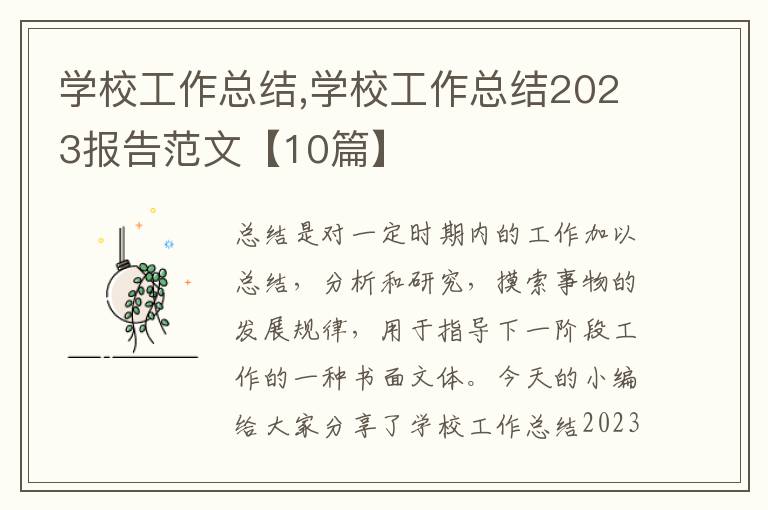 学校工作总结,学校工作总结2023报告范文【10篇】

总结是对一定时期内的工作加以总结，分析和研究，摸索事物的发展规律，用于指导下一阶段工作的一种书面文体。今天的小编给大家分享了学校工作总结2023